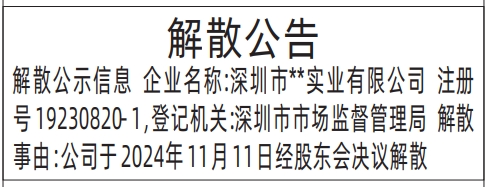 解散公告

解散公示信息 企业名称:深圳市**实业有限公司 注册号19230820-1,登记机关:深圳市市场监督管理局 解散事由:公司于2024年11月11日经股东会决议解散